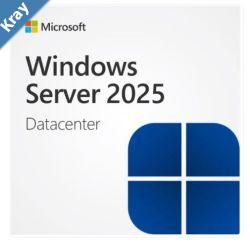 Kray

Microsoft

Windows Server 2025

Datacenter